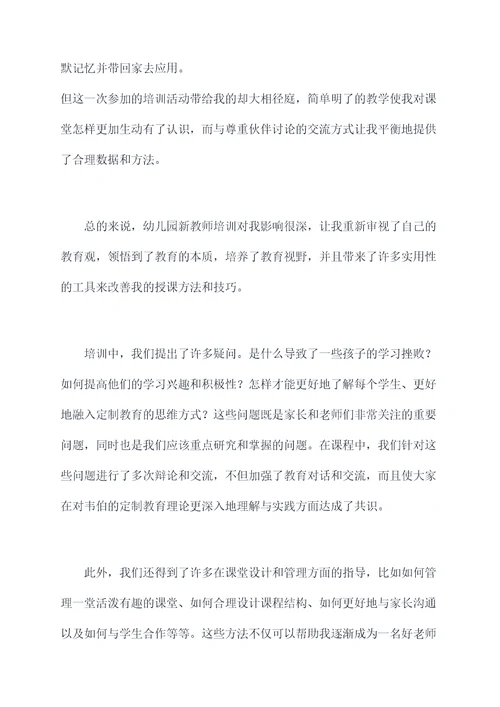 默记忆并带回家去应用。
但这一次参加的培训活动带给我的却大相径庭，简单明了的教学使我对课堂怎样更加生动有了认识，而与尊重伙伴讨论的交流方式让我平衡地提供了合理数据和方法。

总的来说，幼儿园新教师培训对我影响很深，让我重新审视了自己的教育观，领悟到了教育的本质，培养了教育视野，并且带来了许多实用性的工具来改善我的授课方法和技巧。

培训中，我们提出了许多疑问。是什么导致了一些孩子的学习挫败？如何提高他们的学习兴趣和积极性？怎样才能更好地了解每个学生、更好地融入定制教育的思维方式？这些问题既是家长和老师们非常关注的重要问题，同时也是我们应该重点研究和掌握的问题。在课程中，我们针对这些问题进行了多次辩论和交流，不但加强了教育对话和交流，而且使大家在对韦伯的定制教育理论更深入地理解与实践方面达成了共识。

此外，我们还得到了许多在课堂设计和管理方面的指导，比如如何管理一堂活泼有趣的课堂、如何合理设计课程结构、如何更好地与家长沟通以及如何与学生合作等等。这些方法不仅可以帮助我逐渐成为一名好老师